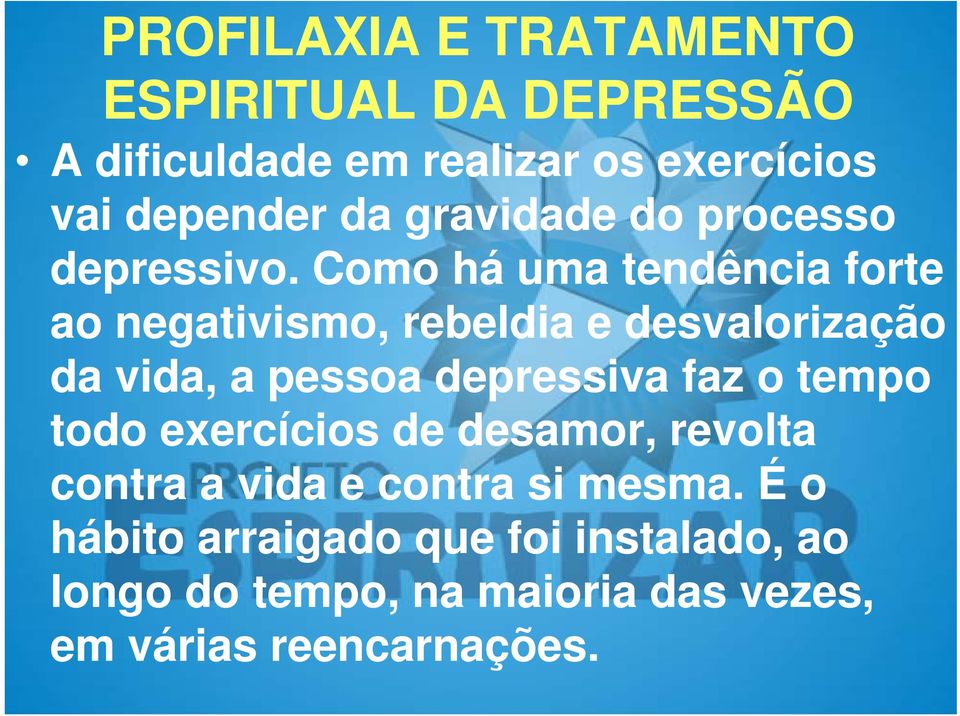 PROFILAXIA E TRATAMENTO ESPIRITUAL DA DEPRESSÃO

• A dificuldade em realizar os exercícios vai depender da gravidade do processo depressivo. Como há uma tendência forte ao negativismo, rebeldia e desvalorização da vida, a pessoa depressiva faz o tempo todo exercícios de desamor, revolta contra a vida e contra si mesma. É o hábito arraigado que foi instalado, ao longo do tempo, na maioria das vezes, em várias reencarnações.

PROJETO ESPIRITIZAR